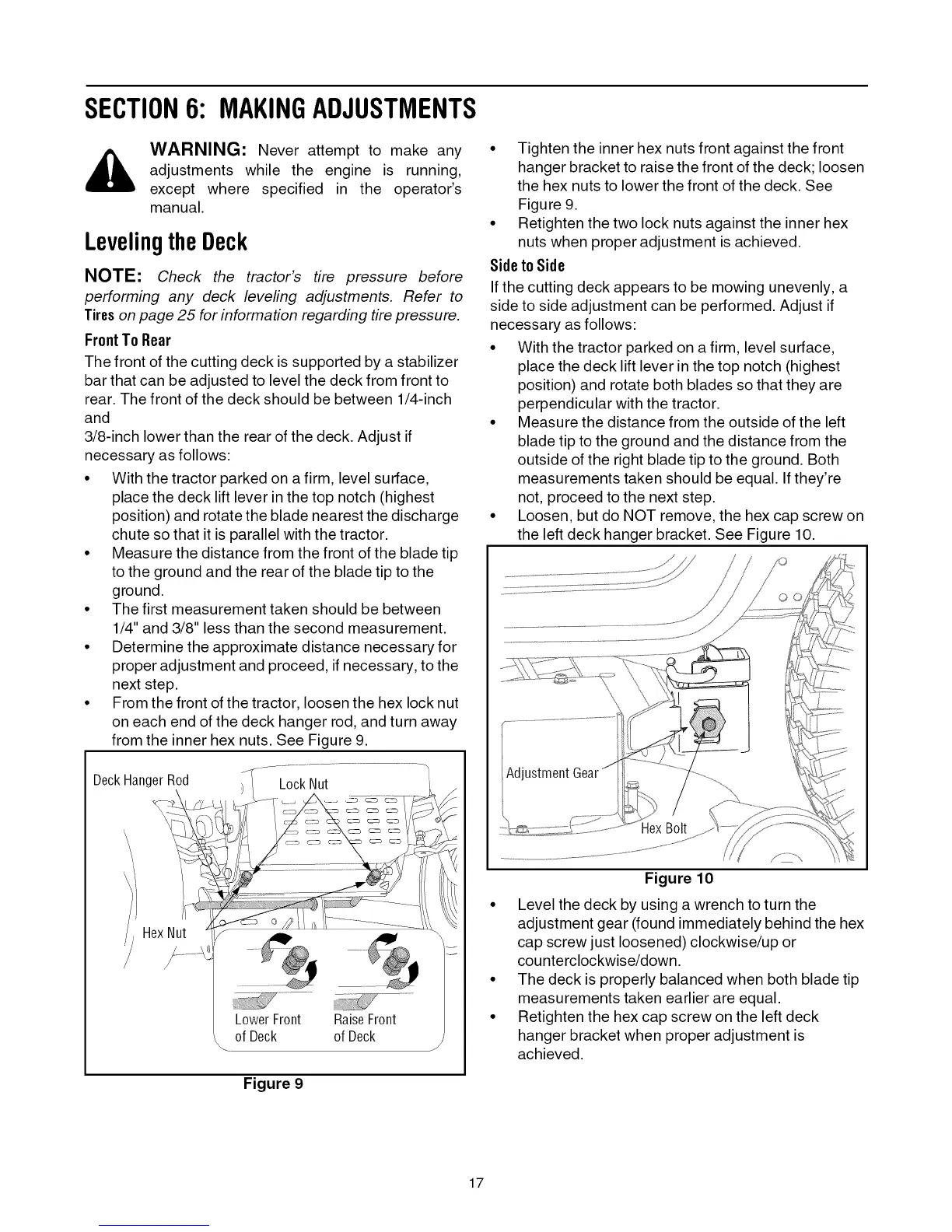 SECTION 6: MAKING ADJUSTMENTS

WARNING: Never attempt to make any adjustments while the engine is running, except where specified in the operator's manual.

Leveling the Deck

NOTE: Check the tractor's tire pressure before performing any deck leveling adjustments. Refer to Tires on page 25 for information regarding tire pressure.

Front To Rear

The front of the cutting deck is supported by a stabilizer bar that can be adjusted to level the deck from front to rear. The front of the deck should be between 1/4-inch and
3/8-inch lower than the rear of the deck. Adjust if necessary as follows:

• With the tractor parked on a firm, level surface, place the deck lift lever in the top notch (highest position) and rotate the blade nearest the discharge chute so that it is parallel with the tractor.
• Measure the distance from the front of the blade tip to the ground and the rear of the blade tip to the ground.
• The first measurement taken should be between 1/4" and 3/8" less than the second measurement.
• Determine the approximate distance necessary for proper adjustment and proceed, if necessary, to the next step.
• From the front of the tractor, loosen the hex lock nut on each end of the deck hanger rod, and turn away from the inner hex nuts. See Figure 9.

Deck Hanger Rod
Lock Nut
Hex Nut
Lower Front of Deck
Raise Front of Deck

Figure 9

• Tighten the inner hex nuts front against the front hanger bracket to raise the front of the deck; loosen the hex nuts to lower the front of the deck. See Figure 9.
• Retighten the two lock nuts against the inner hex nuts when proper adjustment is achieved.

Side to Side

If the cutting deck appears to be mowing unevenly, a side to side adjustment can be performed. Adjust if necessary as follows:

• With the tractor parked on a firm, level surface, place the deck lift lever in the top notch (highest position) and rotate both blades so that they are perpendicular with the tractor.
• Measure the distance from the outside of the left blade tip to the ground and the distance from the outside of the right blade tip to the ground. Both measurements taken should be equal. If they're not, proceed to the next step.
• Loosen, but do NOT remove, the hex cap screw on the left deck hanger bracket. See Figure 10.

Adjustment Gear
Hex Bolt

Figure 10

• Level the deck by using a wrench to turn the adjustment gear (found immediately behind the hex cap screw just loosened) clockwise/up or counterclockwise/down.
• The deck is properly balanced when both blade tip measurements taken earlier are equal.
• Retighten the hex cap screw on the left deck hanger bracket when proper adjustment is achieved.

17